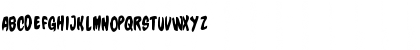 ABCDEFGHIJKLMNOPQRSTUVWXYZ